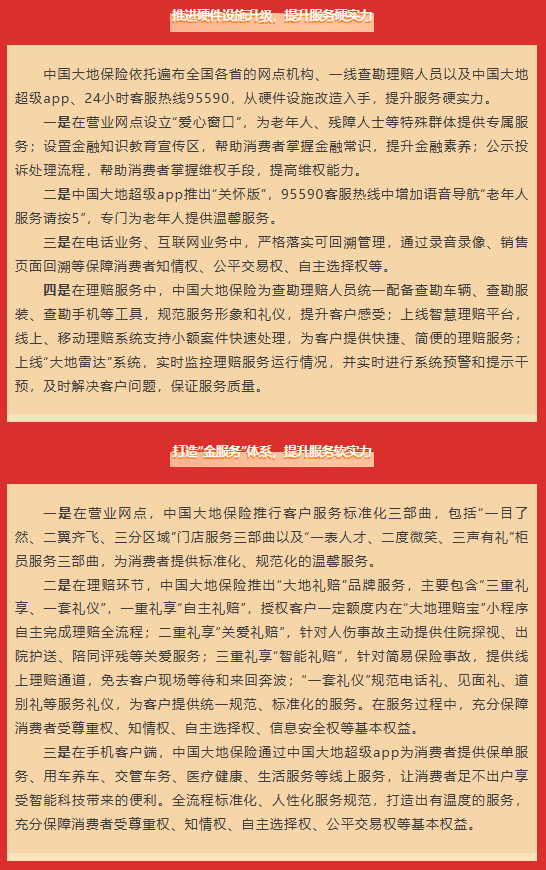 推进硬件设施升级，提升服务硬实力

中国大地保险依托遍布全国各省的网点机构、一线查勘理赔人员以及中国大地超级app、24小时客服热线95590，从硬件设施改造入手，提升服务硬实力。

一是在营业网点设立“爱心窗口”，为老年人、残障人士等特殊群体提供专属服务；设置金融知识教育宣传区，帮助消费者掌握金融常识，提升金融素养；公示投诉处理流程，帮助消费者掌握维权手段，提高维权能力。

二是中国大地超级app推出“关怀版”，95590客服热线中增加语音导航“老年人服务请按5”，专门为老年人提供温馨服务。

三是在电话业务、互联网业务中，严格落实可回溯管理，通过录音录像、销售页面回溯等保障消费者知情权、公平交易权、自主选择权等。

四是在理赔服务中，中国大地保险为查勘理赔人员统一配备查勘车辆、查勘服装、查勘手机等工具，规范服务形象和礼仪，提升客户感受；上线智慧理赔平台，线上、移动理赔系统支持小额案件快速处理，为客户提供快捷、简便的理赔服务；上线“大地雷达”系统，实时监控理赔服务运行情况，并实时进行系统预警和提示干预，及时解决客户问题，保证服务质量。

打造“金服务”体系，提升服务软实力

一是在营业网点，中国大地保险推行客户服务标准化三部曲，包括“一目了然、二翼齐飞、三分区域”门店服务三部曲以及“一表人才、二度微笑、三声有礼”柜员服务三部曲，为消费者提供标准化、规范化的温馨服务。

二是在理赔环节，中国大地保险推出“大地礼赔”品牌服务，主要包含“三重礼享、一套礼仪”，一重礼享“自主礼赔”，授权客户一定额度内在“大地理赔宝”小程序自主完成理赔全流程；二重礼享“关爱礼赔”，针对人伤事故主动提供住院探视、出院护送、陪同评残等关爱服务；三重礼享“智能礼赔”，针对简易保险事故，提供线上理赔通道，免去客户现场等待和来回奔波；“一套礼仪”规范电话礼、见面礼、道别礼等服务礼仪，为客户提供统一规范、标准化的服务。在服务过程中，充分保障消费者受尊重权、知情权、自主选择权、信息安全权等基本权益。

三是在手机客户端，中国大地保险通过中国大地超级app为消费者提供保单服务、用车养车、交管车务、医疗健康、生活服务等线上服务，让消费者足不出户享受智能科技带来的便利。全流程标准化、人性化服务规范，打造出有温度的服务，充分保障消费者受尊重权、知情权、自主选择权、公平交易权等基本权益。